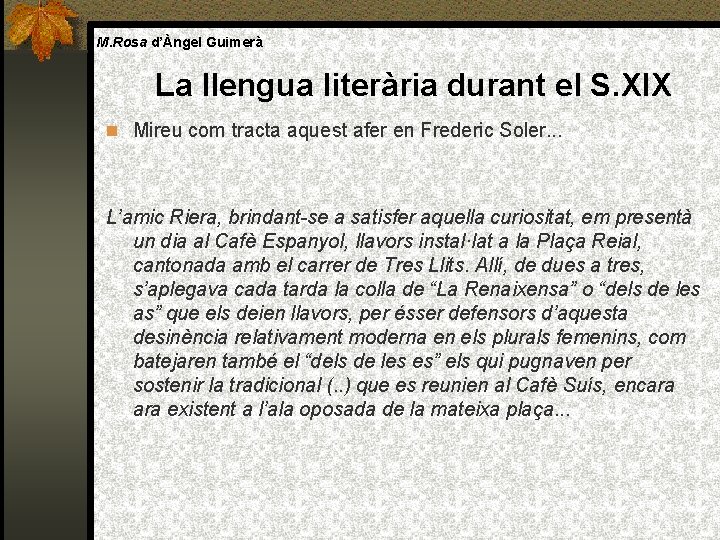 M.Rosa d'Àngel Guimerà

La llengua literària durant el S.XIX

Mireu com tracta aquest afer en Frederic Soler...

L'amic Riera, brindant-se a satisfer aquella curiositat, em presentà un dia al Cafè Espanyol, llavors instal·lat a la Plaça Reial, cantonada amb el carrer de Tres Llits. Allí, de dues a tres, s'aplegava cada tarda la colla de "La Renaixensa" o "dels de les as" que els deien llavors, per ésser defensors d'aquesta desinència relativament moderna en els plurals femenins, com batejaren també el "dels de les es" els qui pugnaven per sostenir la tradicional (..) que es reunien al Cafè Suís, encara ara existent a l'ala oposada de la mateixa plaça...